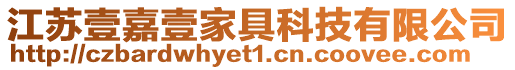 江苏壹嘉壹家具科技有限公司
http://czbardwhyet1.cn.coovee.com